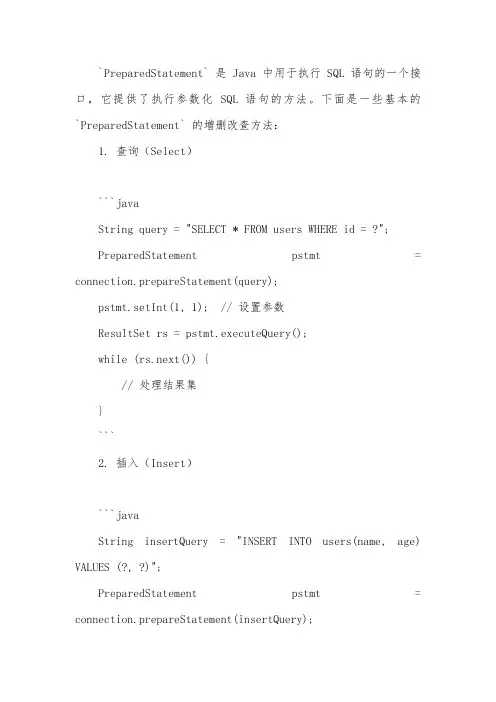 `PreparedStatement` 是 Java 中用于执行 SQL 语句的一个接口，它提供了执行参数化 SQL 语句的方法。下面是一些基本的 `PreparedStatement` 的增删改查方法：

1. 查询（Select）

```java

String query = "SELECT * FROM users WHERE id = ?";

PreparedStatement pstmt = connection.prepareStatement(query);

pstmt.setInt(1, 1); // 设置参数

ResultSet rs = pstmt.executeQuery();

while (rs.next()) {

// 处理结果集

}

```

2. 插入（Insert）

```java

String insertQuery = "INSERT INTO users(name, age) VALUES (?, ?)";

PreparedStatement pstmt = connection.prepareStatement(insertQuery);